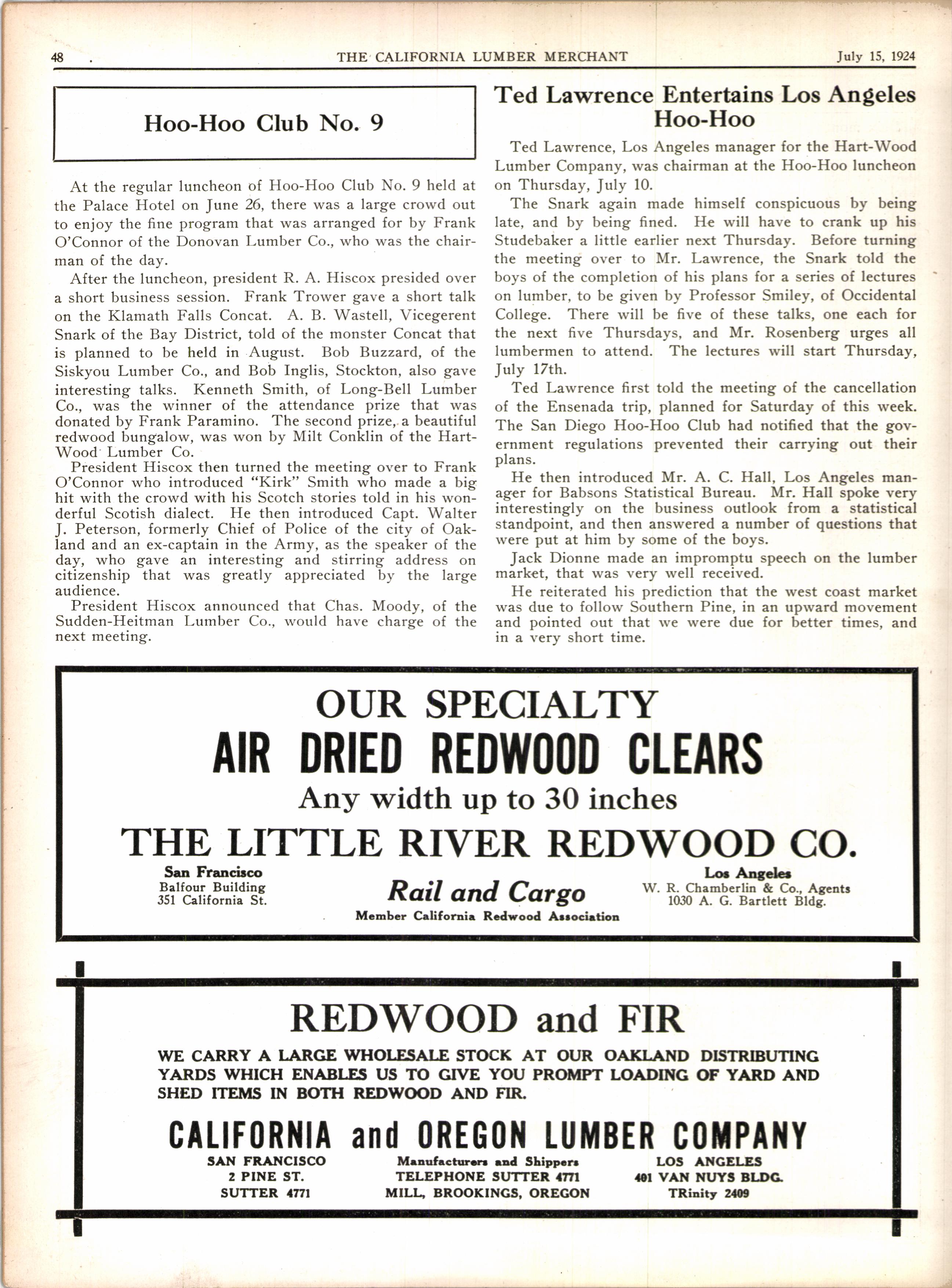 48 THE CALIFORNIA LUMBER MERCHANT July 15, 1924

Hoo-Hoo Club No. 9

At the regular luncheon of Hoo-Hoo Club No. 9 held at the Palace Hotel on June 26, there was a large crowd out to enjoy the fine program that was arranged for by Frank O'Connor of the Donovan Lumber Co., who was the chairman of the day.

After the luncheon, president R. A. Hiscox presided over a short business session. Frank Trower gave a short talk on the Klamath Falls Concat. A. B. Wastell, Vicegerent Snark of the Bay District, told of the monster Concat that is planned to be held in August. Bob Buzzard, of the Siskyou Lumber Co., and Bob Inglis, Stockton, also gave interesting talks. Kenneth Smith, of Long-Bell Lumber Co., was the winner of the attendance prize that was donated by Frank Paramino. The second prize, a beautiful redwood bungalow, was won by Milt Conklin of the Hart-Wood Lumber Co.

President Hiscox then turned the meeting over to Frank O'Connor who introduced "Kirk" Smith who made a big hit with the crowd with his Scotch stories told in his wonderful Scotish dialect. He then introduced Capt. Walter J. Peterson, formerly Chief of Police of the city of Oakland and an ex-captain in the Army, as the speaker of the day, who gave an interesting and stirring address on citizenship that was greatly appreciated by the large audience.

President Hiscox announced that Chas. Moody, of the Sudden-Heitman Lumber Co., would have charge of the next meeting.

Ted Lawrence Entertains Los Angeles Hoo-Hoo

Ted Lawrence, Los Angeles manager for the Hart-Wood Lumber Company, was chairman at the Hoo-Hoo luncheon on Thursday, July 10.

The Snark again made himself conspicuous by being late, and by being fined. He will have to crank up his Studebaker a little earlier next Thursday. Before turning the meeting over to Mr. Lawrence, the Snark told the boys of the completion of his plans for a series of lectures on lumber, to be given by Professor Smiley, of Occidental College. There will be five of these talks, one each for the next five Thursdays, and Mr. Rosenberg urges all lumbermen to attend. The lectures will start Thursday, July 17th.

Ted Lawrence first told the meeting of the cancellation of the Ensenada trip, planned for Saturday of this week. The San Diego Hoo-Hoo Club had notified that the government regulations prevented their carrying out their plans.

He then introduced Mr. A. C. Hall, Los Angeles manager for Babsons Statistical Bureau. Mr. Hall spoke very interestingly on the business outlook from a statistical standpoint, and then answered a number of questions that were put at him by some of the boys.

Jack Dionne made an impromptu speech on the lumber market, that was very well received.

He reiterated his prediction that the west coast market was due to follow Southern Pine, in an upward movement and pointed out that we were due for better times, and in a very short time.

OUR SPECIALTY
AIR DRIED REDWOOD CLEARS
Any width up to 30 inches
THE LITTLE RIVER REDWOOD CO.
San Francisco
Balfour Building
351 California St.
Rail and Cargo
Member California Redwood Association
Los Angeles
W. R. Chamberlin & Co., Agents
1030 A. G. Bartlett Bldg.

REDWOOD and FIR
WE CARRY A LARGE WHOLESALE STOCK AT OUR OAKLAND DISTRIBUTING YARDS WHICH ENABLES US TO GIVE YOU PROMPT LOADING OF YARD AND SHED ITEMS IN BOTH REDWOOD AND FIR.
CALIFORNIA and OREGON LUMBER COMPANY
SAN FRANCISCO
2 PINE ST.
SUTTER 4771
Manufacturers and Shippers
TELEPHONE SUTTER 4771
MILL, BROOKINGS, OREGON
LOS ANGELES
401 VAN NUYS BLDG.
TRinity 2409